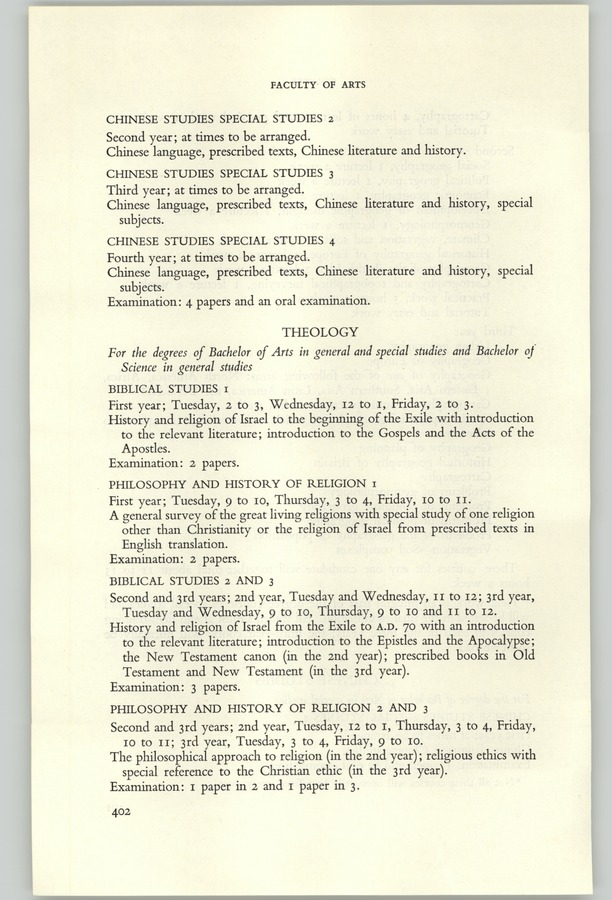 FACULTY OF ARTS

CHINESE STUDIES SPECIAL STUDIES 2
Second year; at times to be arranged.
Chinese language, prescribed texts, Chinese literature and history.

CHINESE STUDIES SPECIAL STUDIES 3
Third year; at times to be arranged.
Chinese language, prescribed texts, Chinese literature and history, special subjects.

CHINESE STUDIES SPECIAL STUDIES 4
Fourth year; at times to be arranged.
Chinese language, prescribed texts, Chinese literature and history, special subjects.
Examination: 4 papers and an oral examination.

THEOLOGY

For the degrees of Bachelor of Arts in general and special studies and Bachelor of Science in general studies

BIBLICAL STUDIES 1
First year; Tuesday, 2 to 3, Wednesday, 12 to 1, Friday, 2 to 3.
History and religion of Israel to the beginning of the Exile with introduction to the relevant literature; introduction to the Gospels and the Acts of the Apostles.
Examination: 2 papers.

PHILOSOPHY AND HISTORY OF RELIGION 1
First year; Tuesday, 9 to 10, Thursday, 3 to 4, Friday, 10 to 11.
A general survey of the great living religions with special study of one religion other than Christianity or the religion of Israel from prescribed texts in English translation.
Examination: 2 papers.

BIBLICAL STUDIES 2 AND 3
Second and 3rd years; 2nd year, Tuesday and Wednesday, 11 to 12; 3rd year, Tuesday and Wednesday, 9 to 10, Thursday, 9 to 10 and 11 to 12.
History and religion of Israel from the Exile to A.D. 70 with an introduction to the relevant literature; introduction to the Epistles and the Apocalypse; the New Testament canon (in the 2nd year); prescribed books in Old Testament and New Testament (in the 3rd year).
Examination: 3 papers.

PHILOSOPHY AND HISTORY OF RELIGION 2 AND 3
Second and 3rd years; 2nd year, Tuesday, 12 to 1, Thursday, 3 to 4, Friday, 10 to 11; 3rd year, Tuesday, 3 to 4, Friday, 9 to 10.
The philosophical approach to religion (in the 2nd year); religious ethics with special reference to the Christian ethic (in the 3rd year).
Examination: 1 paper in 2 and 1 paper in 3.

402